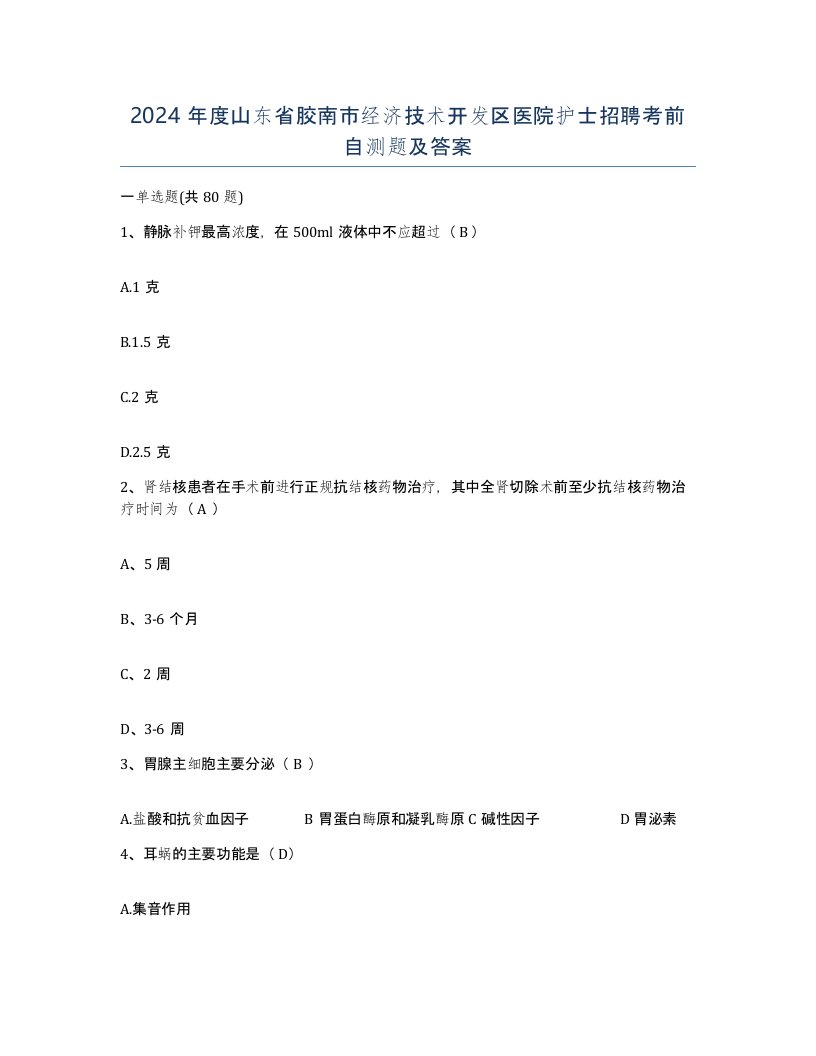 2024 年度山东省胶南市经济技术开发区医院护士招聘考前自测题及答案

一单选题(共 80 题)

1、静脉补钾最高浓度，在 500ml 液体中不应超过（ B ）

A.1 克

B.1.5 克

C.2 克

D.2.5 克

2、肾结核患者在手术前进行正规抗结核药物治疗，其中全肾切除术前至少抗结核药物治疗时间为（ A ）

A、5 周

B、3-6 个月

C、2 周

D、3-6 周

3、胃腺主细胞主要分泌（ B ）

A.盐酸和抗贫血因子　B 胃蛋白酶原和凝乳酶原 C 碱性因子　D 胃泌素

4、耳蜗的主要功能是（ D）

A.集音作用